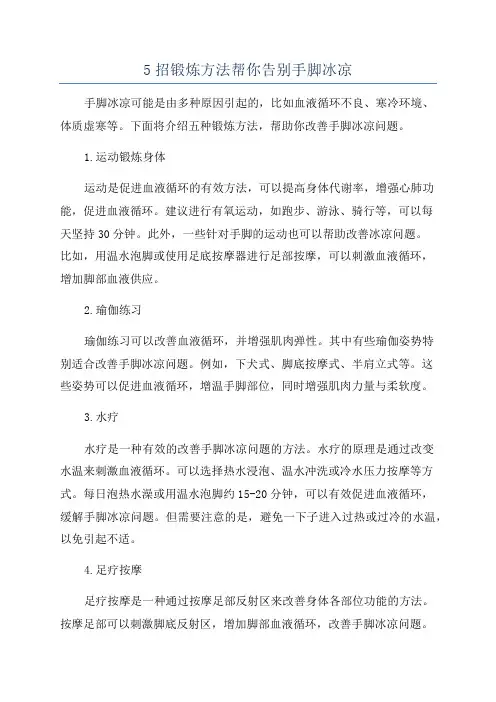 5 招锻炼方法帮你告别手脚冰凉

手脚冰凉可能是由多种原因引起的，比如血液循环不良、寒冷环境、体质虚寒等。下面将介绍五种锻炼方法，帮助你改善手脚冰凉问题。

1.运动锻炼身体

运动是促进血液循环的有效方法，可以提高身体代谢率，增强心肺功能，促进血液循环。建议进行有氧运动，如跑步、游泳、骑行等，可以每天坚持 30 分钟。此外，一些针对手脚的运动也可以帮助改善冰凉问题。比如，用温水泡脚或使用足底按摩器进行足部按摩，可以刺激血液循环，增加脚部血液供应。

2.瑜伽练习

瑜伽练习可以改善血液循环，并增强肌肉弹性。其中有些瑜伽姿势特别适合改善手脚冰凉问题。例如，下犬式、脚底按摩式、半肩立式等。这些姿势可以促进血液循环，增温手脚部位，同时增强肌肉力量与柔软度。

3.水疗

水疗是一种有效的改善手脚冰凉问题的方法。水疗的原理是通过改变水温来刺激血液循环。可以选择热水浸泡、温水冲洗或冷水压力按摩等方式。每日泡热水澡或用温水泡脚约 15-20 分钟，可以有效促进血液循环，缓解手脚冰凉问题。但需要注意的是，避免一下子进入过热或过冷的水温，以免引起不适。

4.足疗按摩

足疗按摩是一种通过按摩足部反射区来改善身体各部位功能的方法。按摩足部可以刺激脚底反射区，增加脚部血液循环，改善手脚冰凉问题。